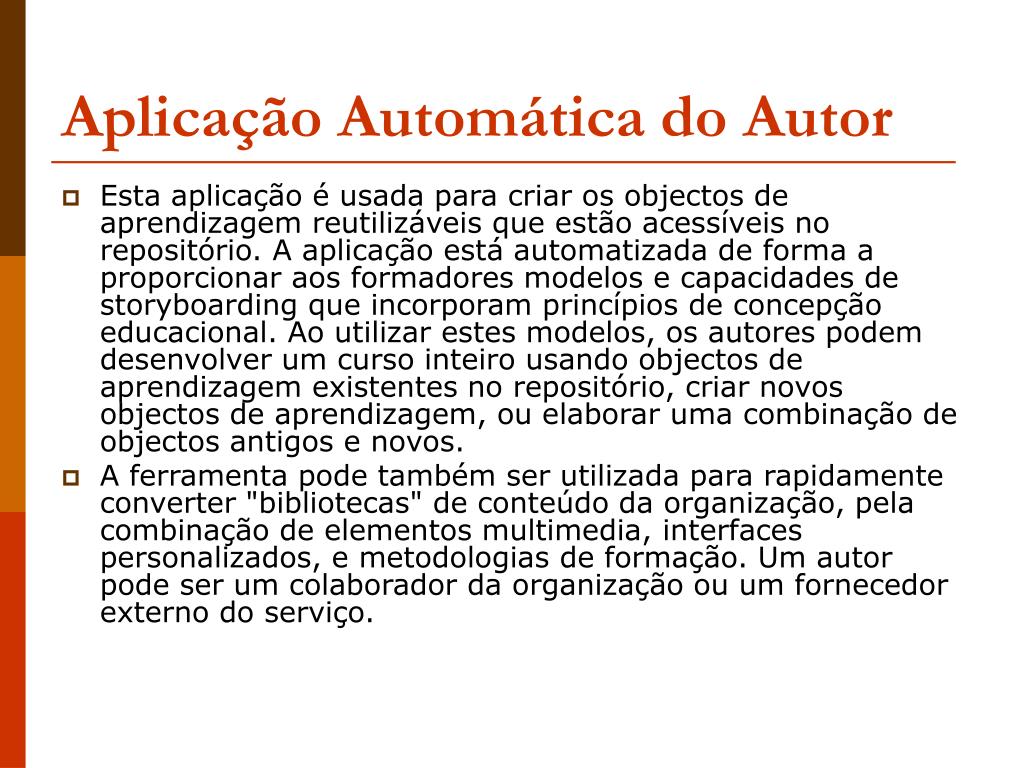 Aplicação Automática do Autor

Esta aplicação é usada para criar os objectos de aprendizagem reutilizáveis que estão acessíveis no repositório. A aplicação está automatizada de forma a proporcionar aos formadores modelos e capacidades de storyboarding que incorporam princípios de concepção educacional. Ao utilizar estes modelos, os autores podem desenvolver um curso inteiro usando objectos de aprendizagem existentes no repositório, criar novos objectos de aprendizagem, ou elaborar uma combinação de objectos antigos e novos.

A ferramenta pode também ser utilizada para rapidamente converter "bibliotecas" de conteúdo da organização, pela combinação de elementos multimedia, interfaces personalizados, e metodologias de formação. Um autor pode ser um colaborador da organização ou um fornecedor externo do serviço.